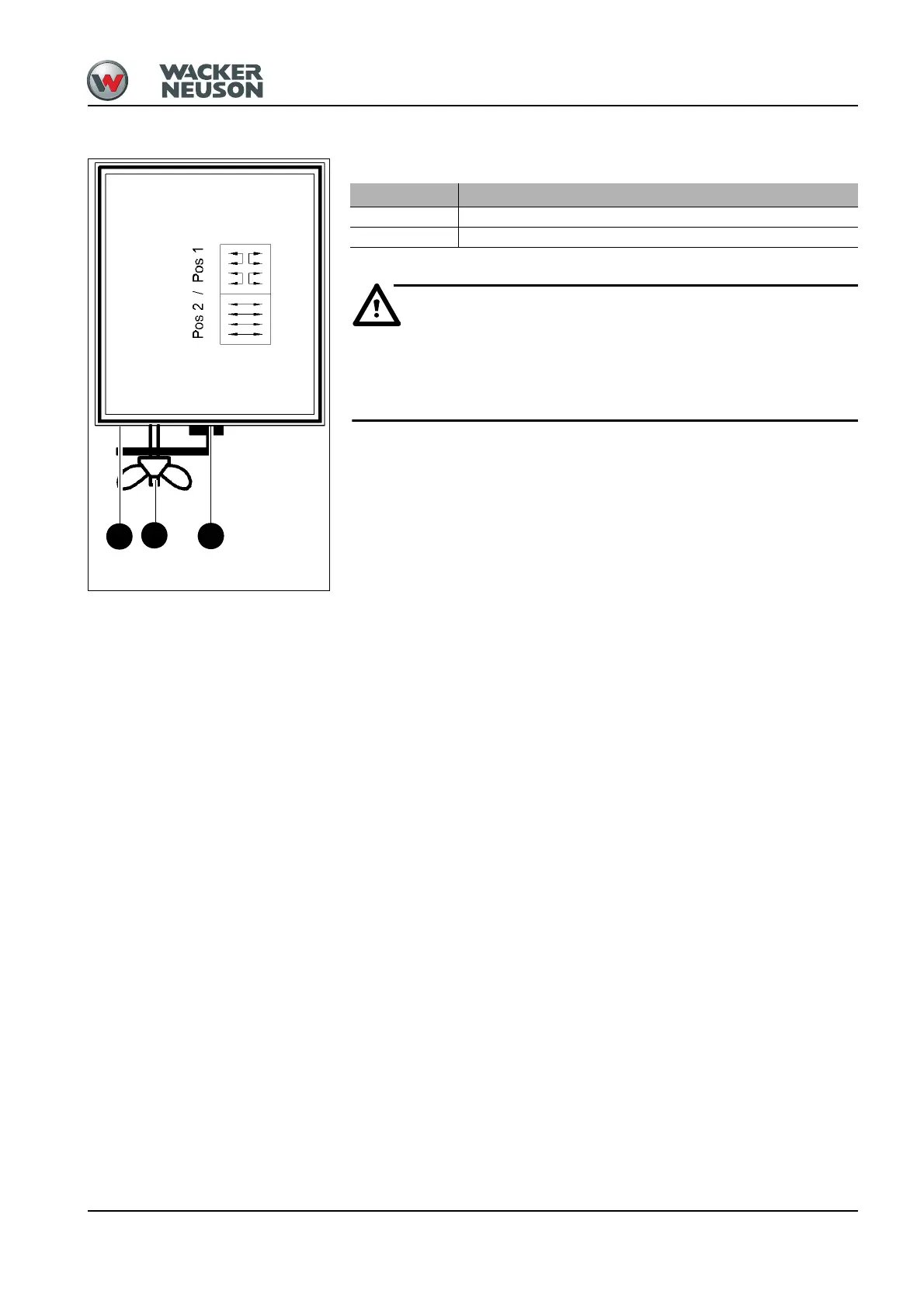 WACKER NEUSON

Pos 2 / Pos 1